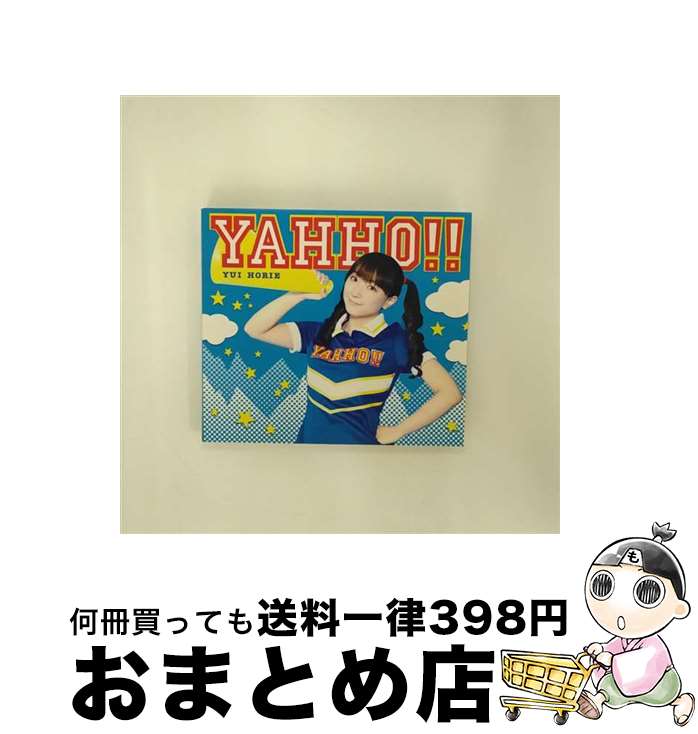 YAHHO!!
YUI HORIE

YAHHO!!

も

何冊買っても送料一律398円

おまとめ店